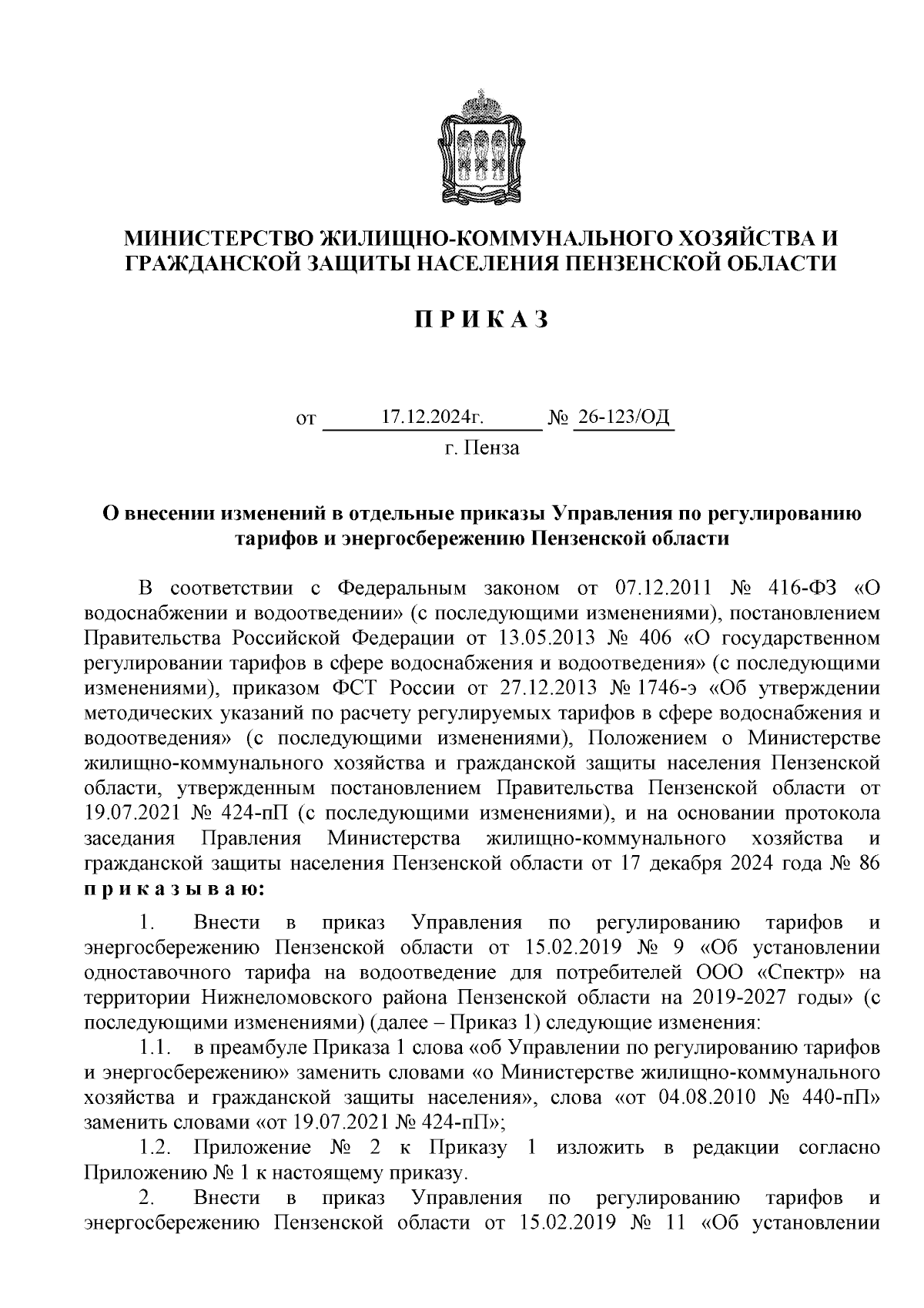 МИНИСТЕРСТВО ЖИЛИЩНО-КОММУНАЛЬНОГО ХОЗЯЙСТВА И ГРАЖДАНСКОЙ ЗАЩИТЫ НАСЕЛЕНИЯ ПЕНЗЕНСКОЙ ОБЛАСТИ

П Р И К А З

от 17.12.2024г. № 26-123/ОД
г. Пенза

О внесении изменений в отдельные приказы Управления по регулированию тарифов и энергосбережению Пензенской области

В соответствии с Федеральным законом от 07.12.2011 № 416-ФЗ «О водоснабжении и водоотведении» (с последующими изменениями), постановлением Правительства Российской Федерации от 13.05.2013 № 406 «О государственном регулировании тарифов в сфере водоснабжения и водоотведения» (с последующими изменениями), приказом ФСТ России от 27.12.2013 № 1746-э «Об утверждении методических указаний по расчету регулируемых тарифов в сфере водоснабжения и водоотведения» (с последующими изменениями), Положением о Министерстве жилищно-коммунального хозяйства и гражданской защиты населения Пензенской области, утвержденным постановлением Правительства Пензенской области от 19.07.2021 № 424-пП (с последующими изменениями), и на основании протокола заседания Правления Министерства жилищно-коммунального хозяйства и гражданской защиты населения Пензенской области от 17 декабря 2024 года № 86 п р и к а з ы в а ю:

1. Внести в приказ Управления по регулированию тарифов и энергосбережению Пензенской области от 15.02.2019 № 9 «Об установлении одноставочного тарифа на водоотведение для потребителей ООО «Спектр» на территории Нижнеломовского района Пензенской области на 2019-2027 годы» (с последующими изменениями) (далее – Приказ 1) следующие изменения:

1.1. в преамбуле Приказа 1 слова «об Управлении по регулированию тарифов и энергосбережению» заменить словами «о Министерстве жилищно-коммунального хозяйства и гражданской защиты населения», слова «от 04.08.2010 № 440-пП» заменить словами «от 19.07.2021 № 424-пП»;

1.2. Приложение № 2 к Приказу 1 изложить в редакции согласно Приложению № 1 к настоящему приказу.

2. Внести в приказ Управления по регулированию тарифов и энергосбережению Пензенской области от 15.02.2019 № 11 «Об установлении